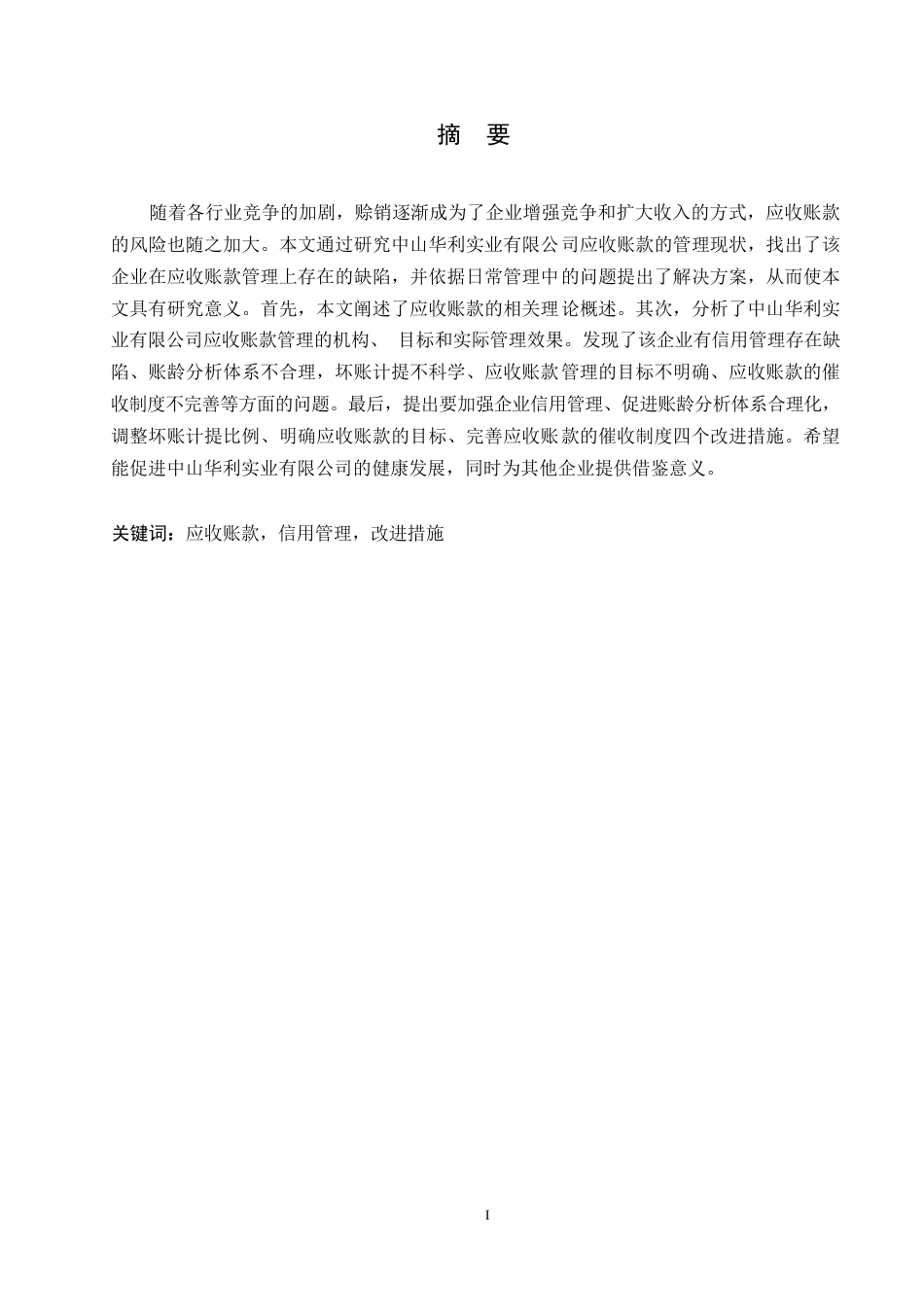 摘　要

随着各行业竞争的加剧，赊销逐渐成为了企业增强竞争和扩大收入的方式，应收账款的风险也随之加大。本文通过研究中山华利实业有限公司应收账款的管理现状，找出了该企业在应收账款管理上存在的缺陷，并依据日常管理中的问题提出了解决方案，从而使本文具有研究意义。首先，本文阐述了应收账款的相关理论概述。其次，分析了中山华利实业有限公司应收账款管理的机构、 目标和实际管理效果。发现了该企业有信用管理存在缺陷、账龄分析体系不合理，坏账计提不科学、应收账款管理的目标不明确、应收账款的催收制度不完善等方面的问题。最后，提出要加强企业信用管理、促进账龄分析体系合理化，调整坏账计提比例、明确应收账款的目标、完善应收账款的催收制度四个改进措施。希望能促进中山华利实业有限公司的健康发展，同时为其他企业提供借鉴意义。

关键词：应收账款，信用管理，改进措施

I